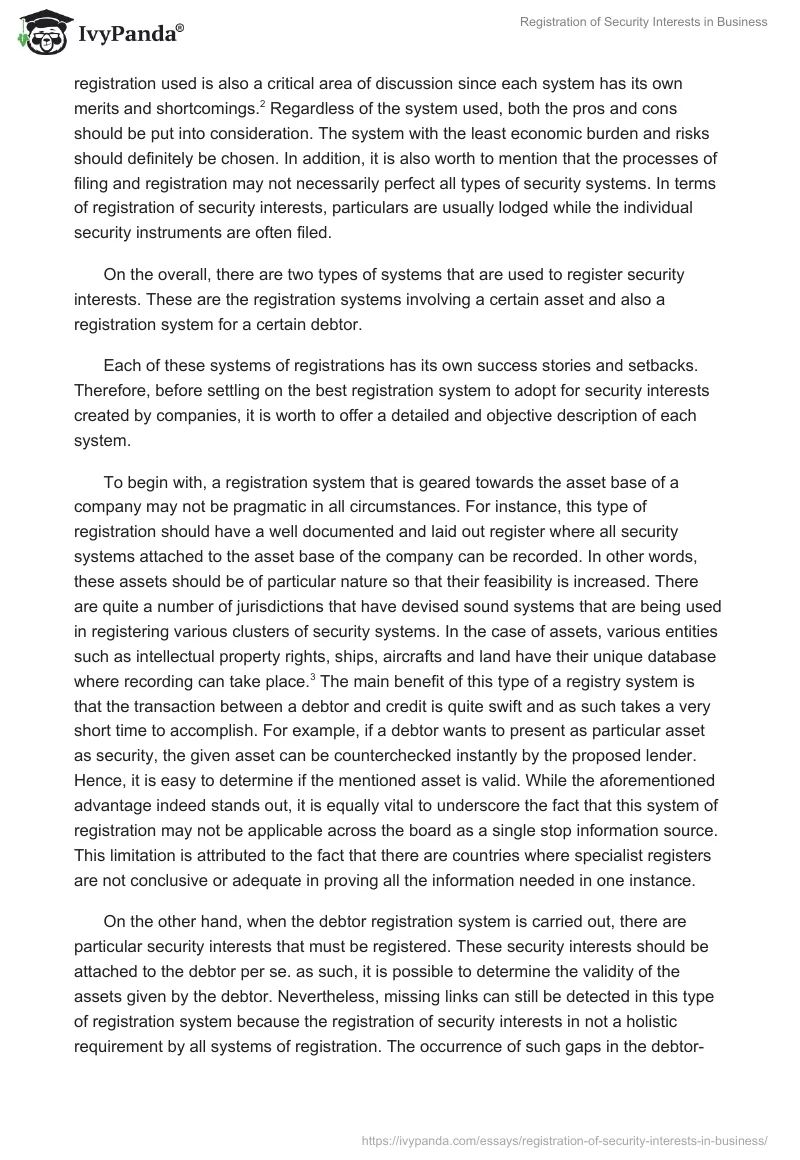 IvyPanda®

Registration of Security Interests in Business

registration used is also a critical area of discussion since each system has its own merits and shortcomings.$^2$ Regardless of the system used, both the pros and cons should be put into consideration. The system with the least economic burden and risks should definitely be chosen. In addition, it is also worth to mention that the processes of filing and registration may not necessarily perfect all types of security systems. In terms of registration of security interests, particulars are usually lodged while the individual security instruments are often filed.

On the overall, there are two types of systems that are used to register security interests. These are the registration systems involving a certain asset and also a registration system for a certain debtor.

Each of these systems of registrations has its own success stories and setbacks. Therefore, before settling on the best registration system to adopt for security interests created by companies, it is worth to offer a detailed and objective description of each system.

To begin with, a registration system that is geared towards the asset base of a company may not be pragmatic in all circumstances. For instance, this type of registration should have a well documented and laid out register where all security systems attached to the asset base of the company can be recorded. In other words, these assets should be of particular nature so that their feasibility is increased. There are quite a number of jurisdictions that have devised sound systems that are being used in registering various clusters of security systems. In the case of assets, various entities such as intellectual property rights, ships, aircrafts and land have their unique database where recording can take place.$^3$ The main benefit of this type of a registry system is that the transaction between a debtor and credit is quite swift and as such takes a very short time to accomplish. For example, if a debtor wants to present as particular asset as security, the given asset can be counterchecked instantly by the proposed lender. Hence, it is easy to determine if the mentioned asset is valid. While the aforementioned advantage indeed stands out, it is equally vital to underscore the fact that this system of registration may not be applicable across the board as a single stop information source. This limitation is attributed to the fact that there are countries where specialist registers are not conclusive or adequate in proving all the information needed in one instance.

On the other hand, when the debtor registration system is carried out, there are particular security interests that must be registered. These security interests should be attached to the debtor per se. as such, it is possible to determine the validity of the assets given by the debtor. Nevertheless, missing links can still be detected in this type of registration system because the registration of security interests in not a holistic requirement by all systems of registration. The occurrence of such gaps in the debtor-

https://ivypanda.com/essays/registration-of-security-interests-in-business/